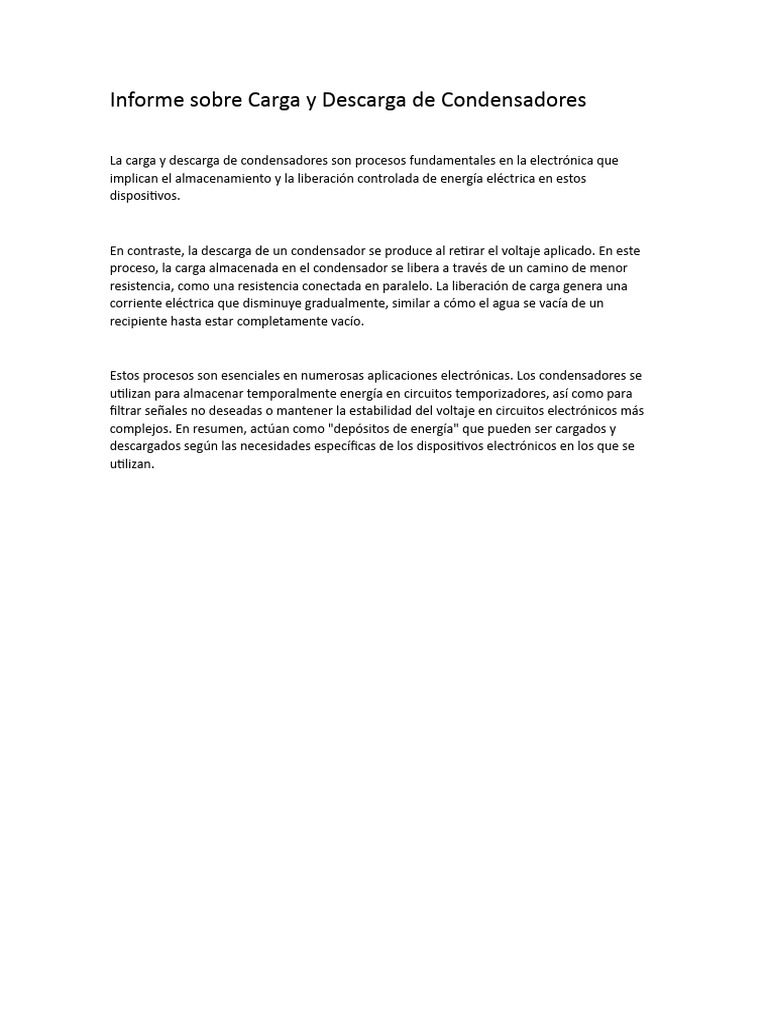 Informe sobre Carga y Descarga de Condensadores

La carga y descarga de condensadores son procesos fundamentales en la electrónica que implican el almacenamiento y la liberación controlada de energía eléctrica en estos dispositivos.

En contraste, la descarga de un condensador se produce al retirar el voltaje aplicado. En este proceso, la carga almacenada en el condensador se libera a través de un camino de menor resistencia, como una resistencia conectada en paralelo. La liberación de carga genera una corriente eléctrica que disminuye gradualmente, similar a cómo el agua se vacía de un recipiente hasta estar completamente vacío.

Estos procesos son esenciales en numerosas aplicaciones electrónicas. Los condensadores se utilizan para almacenar temporalmente energía en circuitos temporizadores, así como para filtrar señales no deseadas o mantener la estabilidad del voltaje en circuitos electrónicos más complejos. En resumen, actúan como "depósitos de energía" que pueden ser cargados y descargados según las necesidades específicas de los dispositivos electrónicos en los que se utilizan.